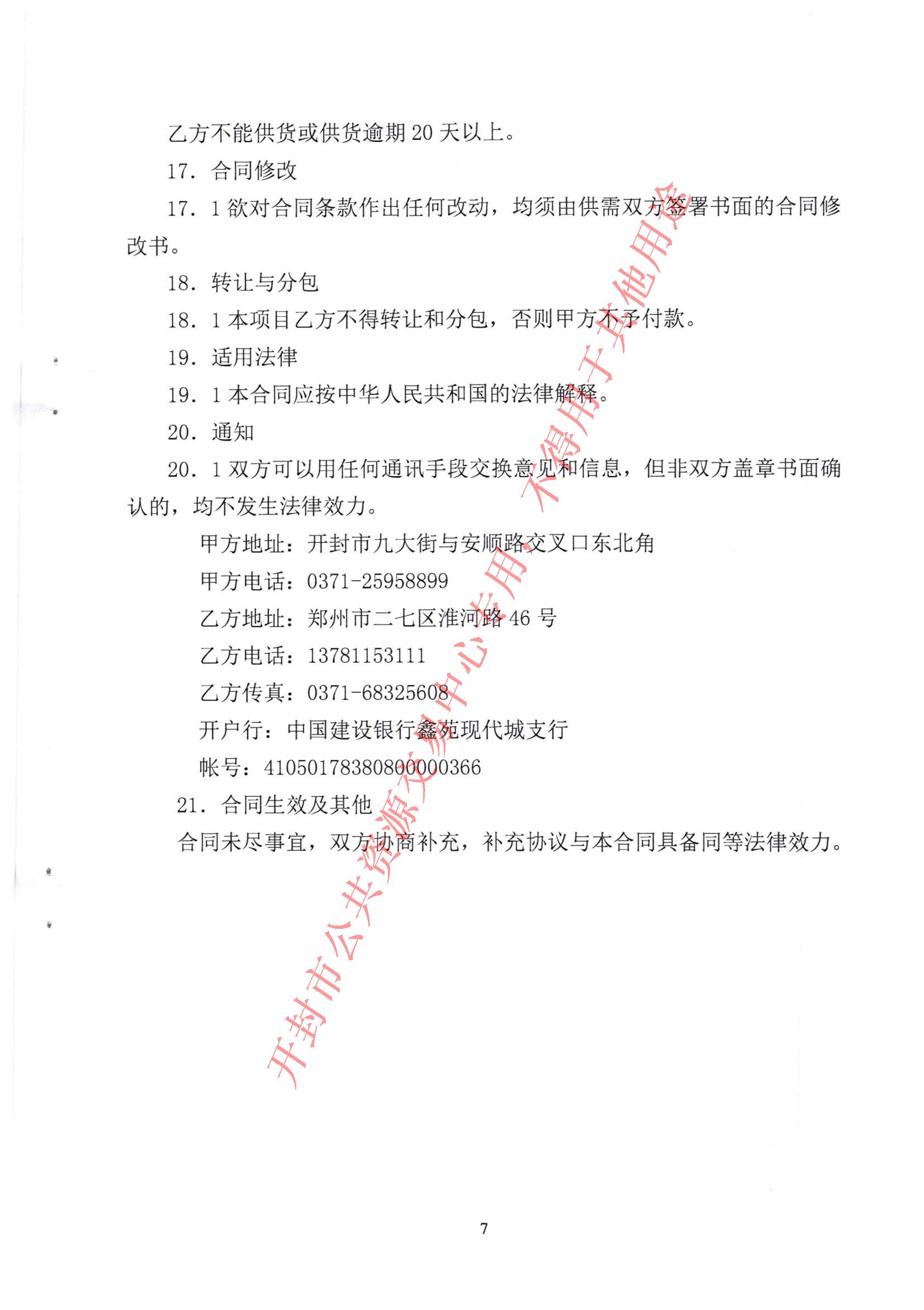 乙方不能供货或供货逾期 20 天以上。

17. 合同修改

17. 1 欲对合同条款作出任何改动，均须由供需双方签署书面的合同修改书。

18. 转让与分包

18. 1 本项目乙方不得转让和分包，否则甲方不予付款。

19. 适用法律

19. 1 本合同应按中华人民共和国的法律解释。

20. 通知

20. 1 双方可以用任何通讯手段交换意见和信息，但非双方盖章书面确认的，均不发生法律效力。

甲方地址：开封市九大街与安顺路交叉口东北角

甲方电话：0371-25958899

乙方地址：郑州市二七区淮河路 46 号

乙方电话：13781153111

乙方传真：0371-68325608

开户行：中国建设银行鑫苑现代城支行

帐号：41050178380800000366

21. 合同生效及其他

合同未尽事宜，双方协商补充，补充协议与本合同具备同等法律效力。

开封市公共资源交易中心专用 不得用于其他用途

7